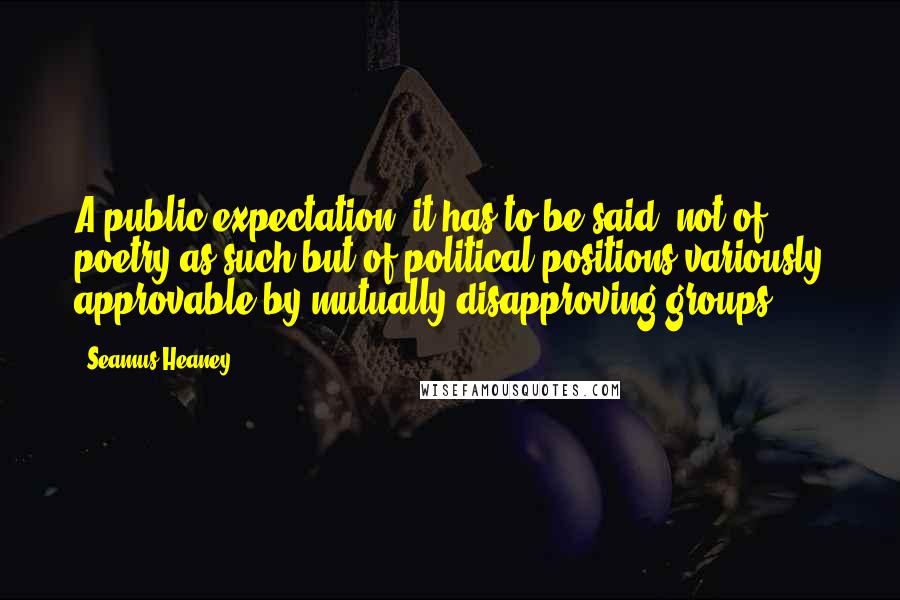 A public expectation, it has to be said, not of poetry as such but of political positions variously approvable by mutually disapproving groups.

- Seamus Heaney

WISEFAMOUSQUOTES.COM